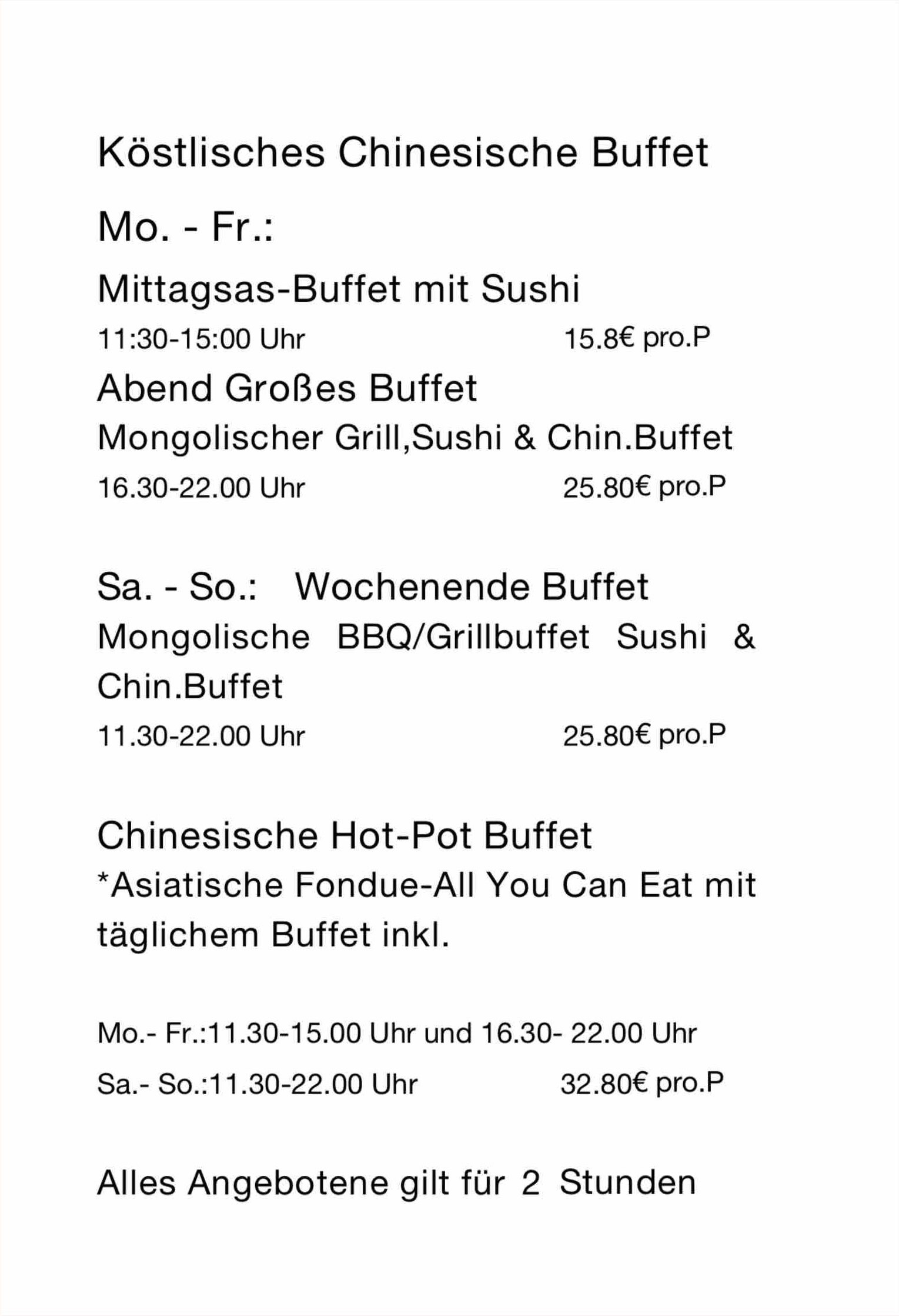 Köstlisches Chinesische Buffet

Mo. - Fr.:

Mittagsas-Buffet mit Sushi

11:30-15:00 Uhr 15.8€ pro.P

Abend Großes Buffet

Mongolischer Grill,Sushi & Chin.Buffet

16.30-22.00 Uhr 25.80€ pro.P

Sa. - So.: Wochenende Buffet

Mongolische BBQ/Grillbuffet Sushi & Chin.Buffet

11.30-22.00 Uhr 25.80€ pro.P

Chinesische Hot-Pot Buffet

*Asiatische Fondue-All You Can Eat mit täglichem Buffet inkl.

Mo.- Fr.:11.30-15.00 Uhr und 16.30- 22.00 Uhr

Sa.- So.:11.30-22.00 Uhr 32.80€ pro.P

Alles Angebotene gilt für 2 Stunden